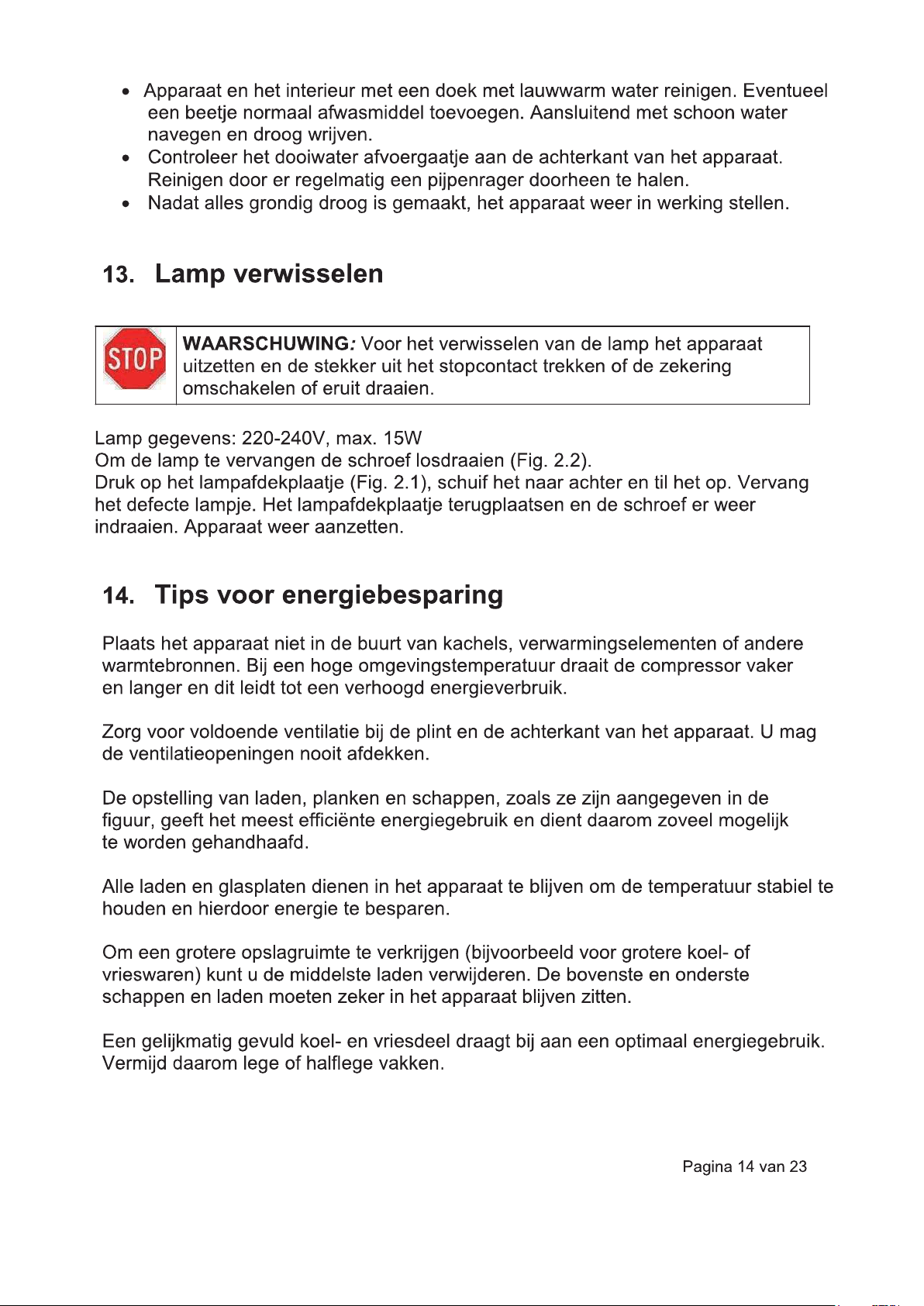 • Apparaat en het interieur met een doek met lauwwarm water reinigen. Eventueel een beetje normaal afwasmiddel toevoegen. Aansluitend met schoon water navegen en droog wrijven.
• Controleer het dooiwater afvoergaatje aan de achterkant van het apparaat. Reinigen door er regelmatig een pijpenrager doorheen te halen.
• Nadat alles grondig droog is gemaakt, het apparaat weer in werking stellen.

13. Lamp verwisselen

STOP

WAARSCHUWING: Voor het verwisselen van de lamp het apparaat uitzetten en de stekker uit het stopcontact trekken of de zekering omschakelen of eruit draaien.

Lamp gegevens: 220-240V, max. 15W
Om de lamp te vervangen de schroef losdraaien (Fig. 2.2).
Druk op het lampafdekplaatje (Fig. 2.1), schuif het naar achter en til het op. Vervang het defecte lampje. Het lampafdekplaatje terugplaatsen en de schroef er weer indraaien. Apparaat weer aanzetten.

14. Tips voor energiebesparing

Plaats het apparaat niet in de buurt van kachels, verwarmingselementen of andere warmtebronnen. Bij een hoge omgevingstemperatuur draait de compressor vaker en langer en dit leidt tot een verhoogd energieverbruik.

Zorg voor voldoende ventilatie bij de plint en de achterkant van het apparaat. U mag de ventilatieopeningen nooit afdekken.

De opstelling van laden, planken en schappen, zoals ze zijn aangegeven in de figuur, geeft het meest efficiënte energiegebruik en dient daarom zoveel mogelijk te worden gehandhaafd.

Alle laden en glasplaten dienen in het apparaat te blijven om de temperatuur stabiel te houden en hierdoor energie te besparen.

Om een grotere opslagruimte te verkrijgen (bijvoorbeeld voor grotere koel- of vrieswaren) kunt u de middelste laden verwijderen. De bovenste en onderste schappen en laden moeten zeker in het apparaat blijven zitten.

Een gelijkmatig gevuld koel- en vriesdeel draagt bij aan een optimaal energiegebruik. Vermijd daarom lege of halflege vakken.

Pagina 14 van 23